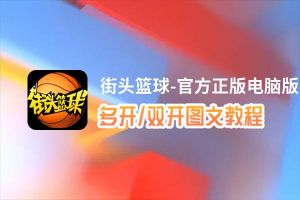 街头篮球

街头篮球-官方正版电脑版
多开/双开图文教程